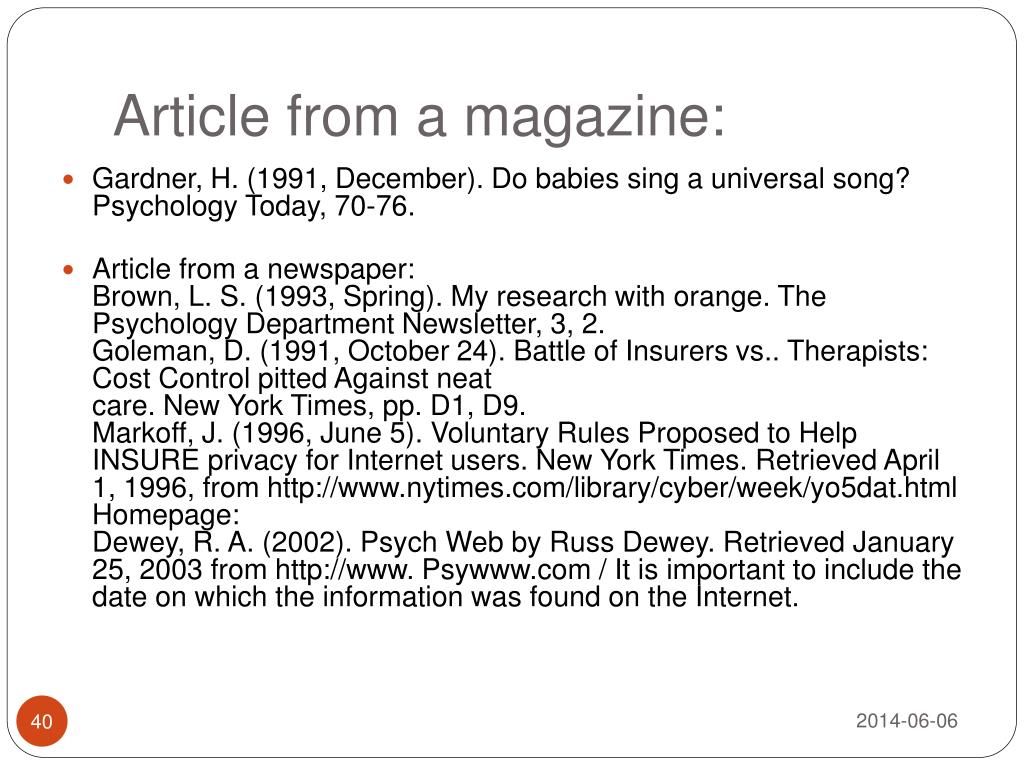 Article from a magazine:

Gardner, H. (1991, December). Do babies sing a universal song? Psychology Today, 70-76.

Article from a newspaper:
Brown, L. S. (1993, Spring). My research with orange. The Psychology Department Newsletter, 3, 2.
Goleman, D. (1991, October 24). Battle of Insurers vs.. Therapists: Cost Control pitted Against neat
care. New York Times, pp. D1, D9.
Markoff, J. (1996, June 5). Voluntary Rules Proposed to Help INSURE privacy for Internet users. New York Times. Retrieved April 1, 1996, from http://www.nytimes.com/library/cyber/week/yo5dat.html
Homepage:
Dewey, R. A. (2002). Psych Web by Russ Dewey. Retrieved January 25, 2003 from http://www. Psywww.com / It is important to include the date on which the information was found on the Internet.

40

2014-06-06